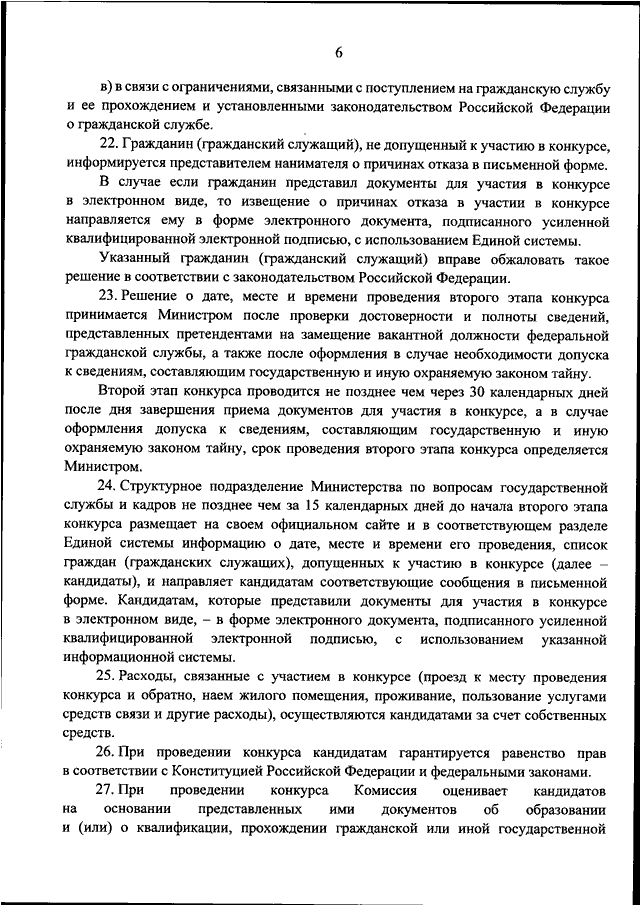 6

в) в связи с ограничениями, связанными с поступлением на гражданскую службу и ее прохождением и установленными законодательством Российской Федерации о гражданской службе.

22. Гражданин (гражданский служащий), не допущенный к участию в конкурсе, информируется представителем нанимателя о причинах отказа в письменной форме.

В случае если гражданин представил документы для участия в конкурсе в электронном виде, то извещение о причинах отказа в участии в конкурсе направляется ему в форме электронного документа, подписанного усиленной квалифицированной электронной подписью, с использованием Единой системы.

Указанный гражданин (гражданский служащий) вправе обжаловать такое решение в соответствии с законодательством Российской Федерации.

23. Решение о дате, месте и времени проведения второго этапа конкурса принимается Министром после проверки достоверности и полноты сведений, представленных претендентами на замещение вакантной должности федеральной гражданской службы, а также после оформления в случае необходимости допуска к сведениям, составляющим государственную и иную охраняемую законом тайну.

Второй этап конкурса проводится не позднее чем через 30 календарных дней после дня завершения приема документов для участия в конкурсе, а в случае оформления допуска к сведениям, составляющим государственную и иную охраняемую законом тайну, срок проведения второго этапа конкурса определяется Министром.

24. Структурное подразделение Министерства по вопросам государственной службы и кадров не позднее чем за 15 календарных дней до начала второго этапа конкурса размещает на своем официальном сайте и в соответствующем разделе Единой системы информацию о дате, месте и времени его проведения, список граждан (гражданских служащих), допущенных к участию в конкурсе (далее – кандидаты), и направляет кандидатам соответствующие сообщения в письменной форме. Кандидатам, которые представили документы для участия в конкурсе в электронном виде, – в форме электронного документа, подписанного усиленной квалифицированной электронной подписью, с использованием указанной информационной системы.

25. Расходы, связанные с участием в конкурсе (проезд к месту проведения конкурса и обратно, наем жилого помещения, проживание, пользование услугами средств связи и другие расходы), осуществляются кандидатами за счет собственных средств.

26. При проведении конкурса кандидатам гарантируется равенство прав в соответствии с Конституцией Российской Федерации и федеральными законами.

27. При проведении конкурса Комиссия оценивает кандидатов на основании представленных ими документов об образовании и (или) о квалификации, прохождении гражданской или иной государственной